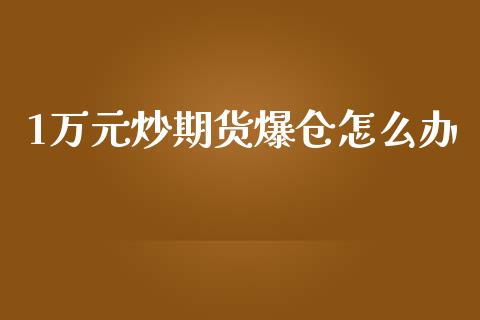 1万元炒期货爆仓怎么办